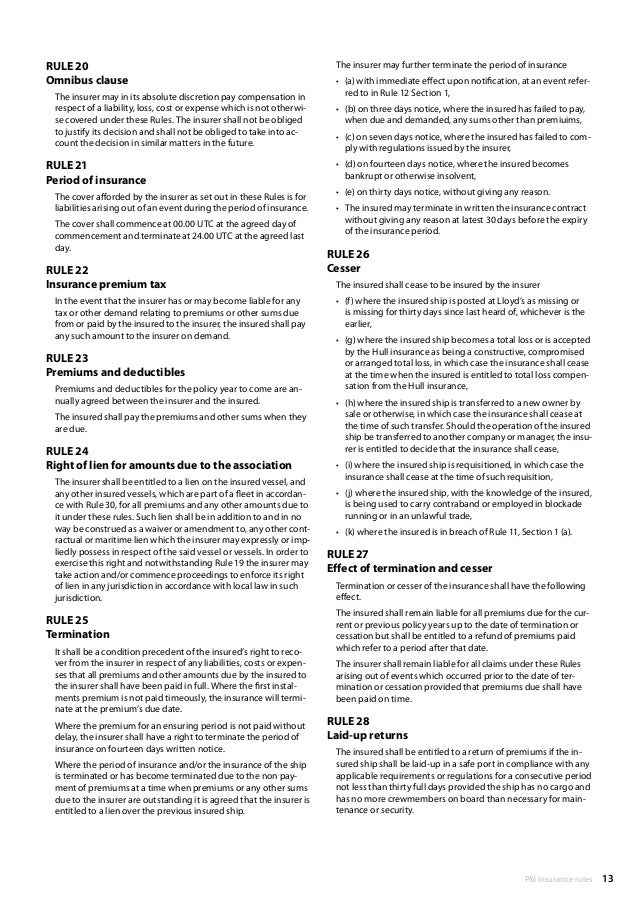 RULE 20
Omnibus clause

The insurer may in its absolute discretion pay compensation in respect of a liability, loss, cost or expense which is not otherwise covered under these Rules. The insurer shall not be obliged to justify its decision and shall not be obliged to take into account the decision in similar matters in the future.

RULE 21
Period of insurance

The cover afforded by the insurer as set out in these Rules is for liabilities arising out of an event during the period of insurance.

The cover shall commence at 00.00 UTC at the agreed day of commencement and terminate at 24.00 UTC at the agreed last day.

RULE 22
Insurance premium tax

In the event that the insurer has or may become liable for any tax or other demand relating to premiums or other sums due from or paid by the insured to the insurer, the insured shall pay any such amount to the insurer on demand.

RULE 23
Premiums and deductibles

Premiums and deductibles for the policy year to come are annually agreed between the insurer and the insured.

The insured shall pay the premiums and other sums when they are due.

RULE 24
Right of lien for amounts due to the association

The insurer shall be entitled to a lien on the insured vessel, and any other insured vessels, which are part of a fleet in accordance with Rule 30, for all premiums and any other amounts due to it under these rules. Such lien shall be in addition to and in no way be construed as a waiver or amendment to, any other contractual or maritime lien which the insurer may expressly or impliedly possess in respect of the said vessel or vessels. In order to exercise this right and notwithstanding Rule 19 the insurer may take action and/or commence proceedings to enforce its right of lien in any jurisdiction in accordance with local law in such jurisdiction.

RULE 25
Termination

It shall be a condition precedent of the insured's right to recover from the insurer in respect of any liabilities, costs or expenses that all premiums and other amounts due by the insured to the insurer shall have been paid in full. Where the first instalments premium is not paid timeously, the insurance will terminate at the premium's due date.

Where the premium for an ensuring period is not paid without delay, the insurer shall have a right to terminate the period of insurance on fourteen days written notice.

Where the period of insurance and/or the insurance of the ship is terminated or has become terminated due to the non payment of premiums at a time when premiums or any other sums due to the insurer are outstanding it is agreed that the insurer is entitled to a lien over the previous insured ship.

The insurer may further terminate the period of insurance

• (a) with immediate effect upon notification, at an event referred to in Rule 12 Section 1,

• (b) on three days notice, where the insured has failed to pay, when due and demanded, any sums other than premiuims,

• (c) on seven days notice, where the insured has failed to comply with regulations issued by the insurer,

• (d) on fourteen days notice, where the insured becomes bankrupt or otherwise insolvent,

• (e) on thirty days notice, without giving any reason.

• The insured may terminate in written the insurance contract without giving any reason at latest 30 days before the expiry of the insurance period.

RULE 26
Cesser

The insured shall cease to be insured by the insurer

• (f) where the insured ship is posted at Lloyd's as missing or is missing for thirty days since last heard of, whichever is the earlier,

• (g) where the insured ship becomes a total loss or is accepted by the Hull insurance as being a constructive, compromised or arranged total loss, in which case the insurance shall cease at the time when the insured is entitled to total loss compensation from the Hull insurance,

• (h) where the insured ship is transferred to a new owner by sale or otherwise, in which case the insurance shall cease at the time of such transfer. Should the operation of the insured ship be transferred to another company or manager, the insurer is entitled to decide that the insurance shall cease,

• (i) where the insured ship is requisitioned, in which case the insurance shall cease at the time of such requisition,

• (j) where the insured ship, with the knowledge of the insured, is being used to carry contraband or employed in blockade running or in an unlawful trade,

• (k) where the insured is in breach of Rule 11, Section 1 (a).

RULE 27
Effect of termination and cesser

Termination or cesser of the insurance shall have the following effect.

The insured shall remain liable for all premiums due for the current or previous policy years up to the date of termination or cessation but shall be entitled to a refund of premiums paid which refer to a period after that date.

The insurer shall remain liable for all claims under these Rules arising out of events which occurred prior to the date of termination or cessation provided that premiums due shall have been paid on time.

RULE 28
Laid-up returns

The insured shall be entitled to a return of premiums if the insured ship shall be laid-up in a safe port in compliance with any applicable requirements or regulations for a consecutive period not less than thirty full days provided the ship has no cargo and has no more crewmembers on board than necessary for maintenance or security.

P&I insurance rules 13